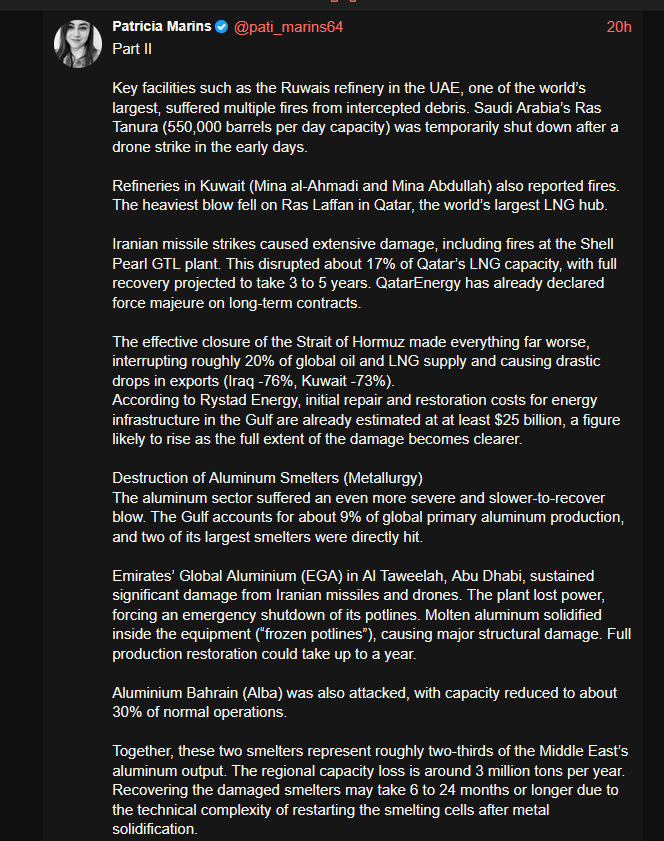 Patricia Marins @pati_marins64 20h
Part II

Key facilities such as the Ruwais refinery in the UAE, one of the world's largest, suffered multiple fires from intercepted debris. Saudi Arabia's Ras Tanura (550,000 barrels per day capacity) was temporarily shut down after a drone strike in the early days.

Refineries in Kuwait (Mina al-Ahmadi and Mina Abdullah) also reported fires. The heaviest blow fell on Ras Laffan in Qatar, the world's largest LNG hub.

Iranian missile strikes caused extensive damage, including fires at the Shell Pearl GTL plant. This disrupted about 17% of Qatar's LNG capacity, with full recovery projected to take 3 to 5 years. QatarEnergy has already declared force majeure on long-term contracts.

The effective closure of the Strait of Hormuz made everything far worse, interrupting roughly 20% of global oil and LNG supply and causing drastic drops in exports (Iraq -76%, Kuwait -73%).
According to Rystad Energy, initial repair and restoration costs for energy infrastructure in the Gulf are already estimated at at least $25 billion, a figure likely to rise as the full extent of the damage becomes clearer.

Destruction of Aluminum Smelters (Metallurgy)
The aluminum sector suffered an even more severe and slower-to-recover blow. The Gulf accounts for about 9% of global primary aluminum production, and two of its largest smelters were directly hit.

Emirates' Global Aluminium (EGA) in Al Taweelah, Abu Dhabi, sustained significant damage from Iranian missiles and drones. The plant lost power, forcing an emergency shutdown of its potlines. Molten aluminum solidified inside the equipment ("frozen potlines"), causing major structural damage. Full production restoration could take up to a year.

Aluminium Bahrain (Alba) was also attacked, with capacity reduced to about 30% of normal operations.

Together, these two smelters represent roughly two-thirds of the Middle East's aluminum output. The regional capacity loss is around 3 million tons per year. Recovering the damaged smelters may take 6 to 24 months or longer due to the technical complexity of restarting the smelting cells after metal solidification.